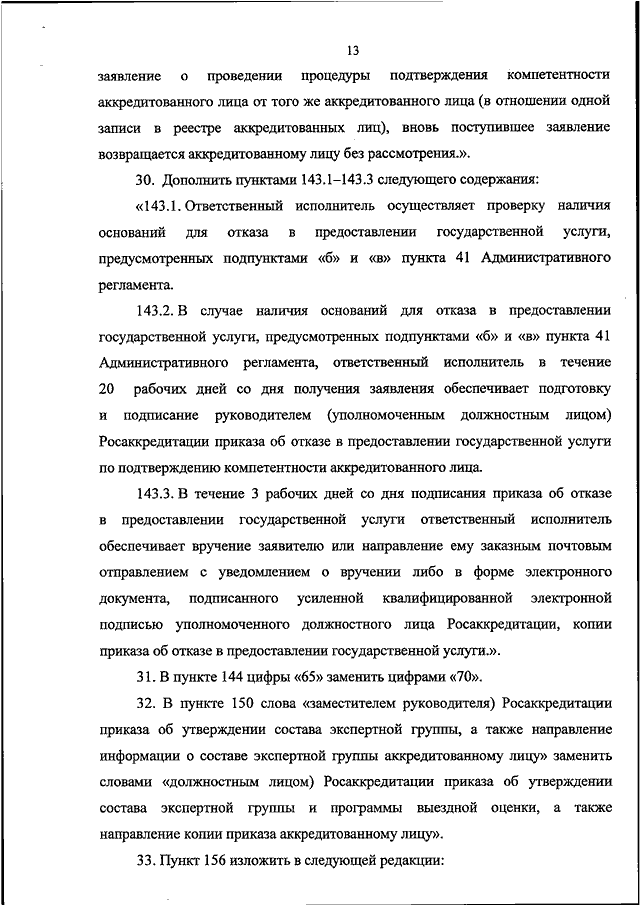 13

заявление о проведении процедуры подтверждения компетентности аккредитованного лица от того же аккредитованного лица (в отношении одной записи в реестре аккредитованных лиц), вновь поступившее заявление возвращается аккредитованному лицу без рассмотрения.».

30. Дополнить пунктами 143.1–143.3 следующего содержания:

«143.1. Ответственный исполнитель осуществляет проверку наличия оснований для отказа в предоставлении государственной услуги, предусмотренных подпунктами «б» и «в» пункта 41 Административного регламента.

143.2. В случае наличия оснований для отказа в предоставлении государственной услуги, предусмотренных подпунктами «б» и «в» пункта 41 Административного регламента, ответственный исполнитель в течение 20 рабочих дней со дня получения заявления обеспечивает подготовку и подписание руководителем (уполномоченным должностным лицом) Росаккредитации приказа об отказе в предоставлении государственной услуги по подтверждению компетентности аккредитованного лица.

143.3. В течение 3 рабочих дней со дня подписания приказа об отказе в предоставлении государственной услуги ответственный исполнитель обеспечивает вручение заявителю или направление ему заказным почтовым отправлением с уведомлением о вручении либо в форме электронного документа, подписанного усиленной квалифицированной электронной подписью уполномоченного должностного лица Росаккредитации, копии приказа об отказе в предоставлении государственной услуги.».

31. В пункте 144 цифры «65» заменить цифрами «70».

32. В пункте 150 слова «заместителем руководителя) Росаккредитации приказа об утверждении состава экспертной группы, а также направление информации о составе экспертной группы аккредитованному лицу» заменить словами «должностным лицом) Росаккредитации приказа об утверждении состава экспертной группы и программы выездной оценки, а также направление копии приказа аккредитованному лицу».

33. Пункт 156 изложить в следующей редакции: